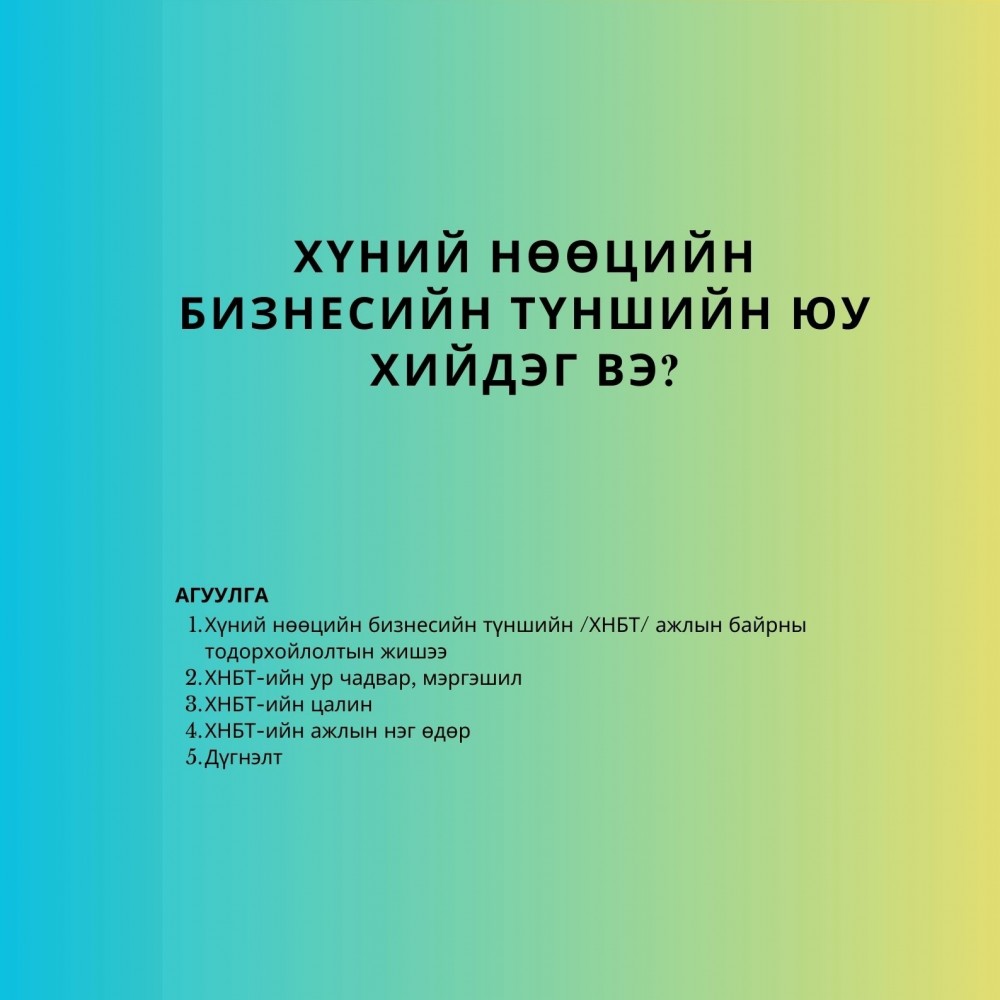 ХҮНИЙ НӨӨЦИЙН БИЗНЕСИЙН ТҮНШИЙН ЮУ ХИЙДЭГ ВЭ?

АГУУЛГА

1. Хүний нөөцийн бизнесийн түншийн /ХНБТ/ ажлын байрны тодорхойлолтын жишээ
2. ХНБТ-ийн ур чадвар, мэргэшил
3. ХНБТ-ийн цалин
4. ХНБТ-ийн ажлын нэг өдөр
5. Дүгнэлт